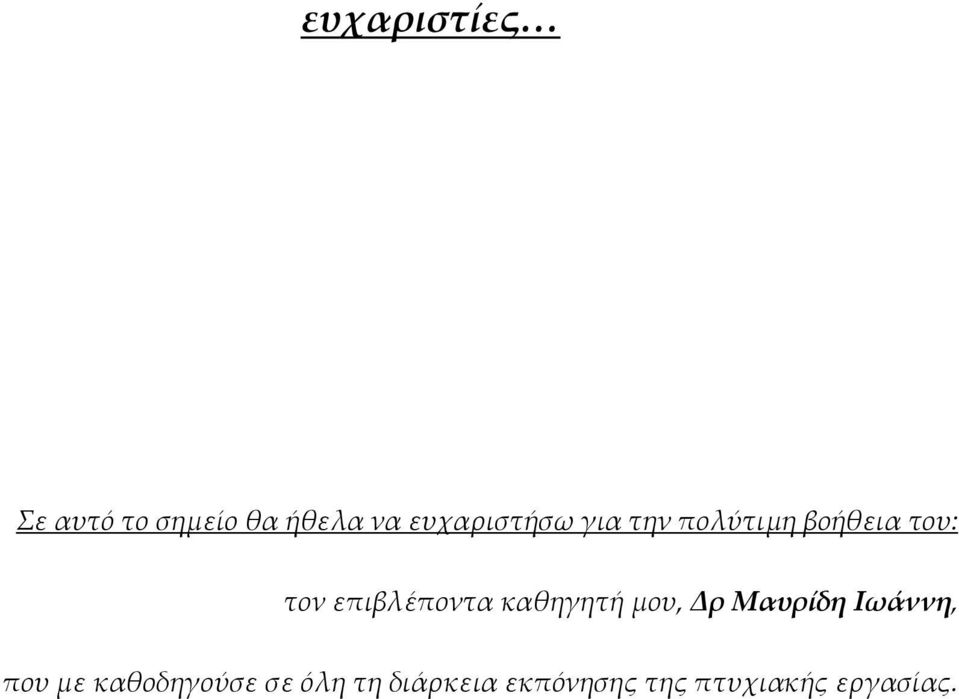 ευχαριστίες…

Σε αυτό το σημείο θα ήθελα να ευχαριστήσω για την πολύτιμη βοήθεια του:

τον επιβλέποντα καθηγητή μου, Δρ Μαυρίδη Ιωάννη,

που με καθοδηγούσε σε όλη τη διάρκεια εκπόνησης της πτυχιακής εργασίας.